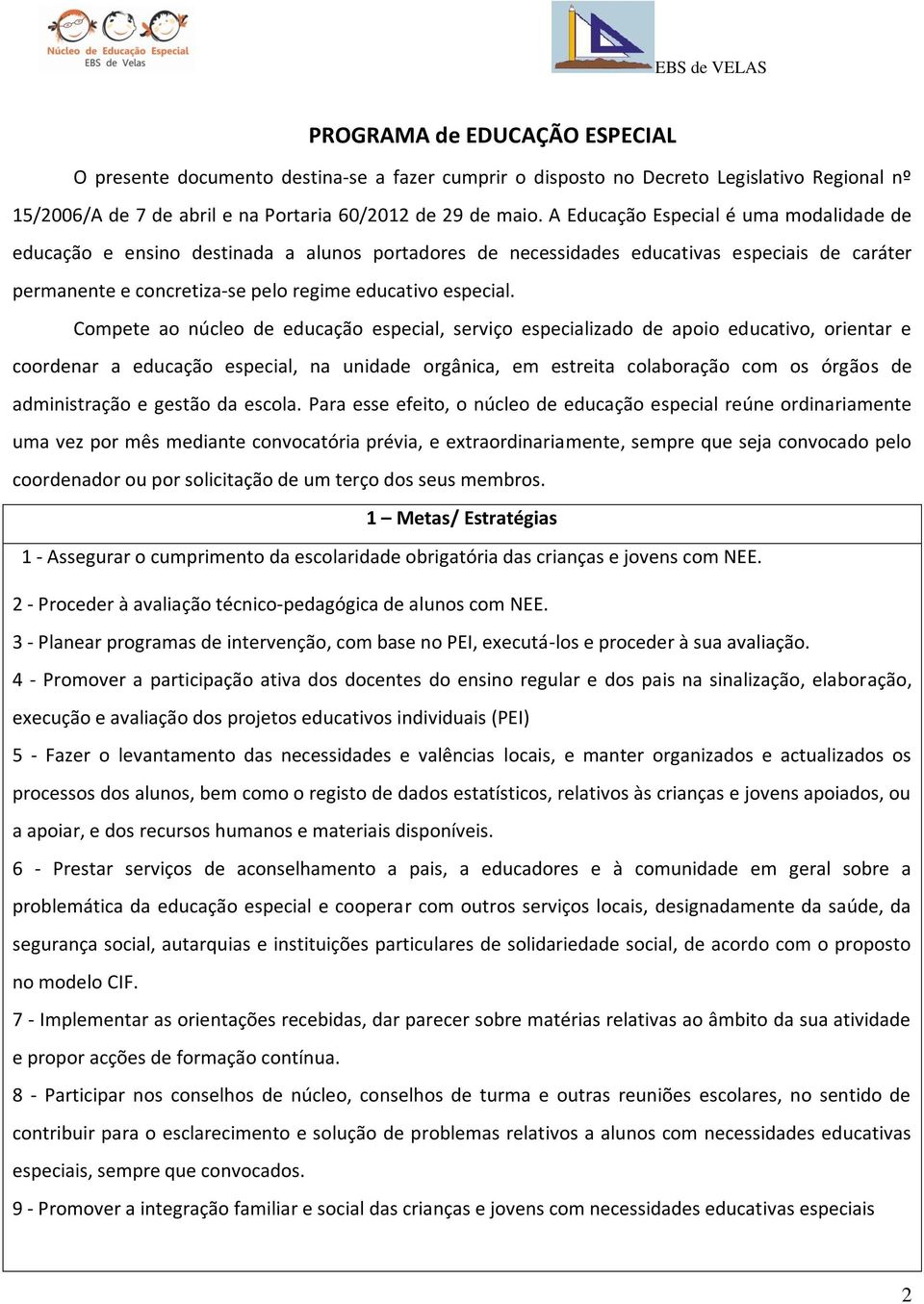 Núcleo de Educação Especial
EBS de Velas

EBS de VELAS

PROGRAMA de EDUCAÇÃO ESPECIAL

O presente documento destina-se a fazer cumprir o disposto no Decreto Legislativo Regional nº 15/2006/A de 7 de abril e na Portaria 60/2012 de 29 de maio. A Educação Especial é uma modalidade de educação e ensino destinada a alunos portadores de necessidades educativas especiais de caráter permanente e concretiza-se pelo regime educativo especial.

Compete ao núcleo de educação especial, serviço especializado de apoio educativo, orientar e coordenar a educação especial, na unidade orgânica, em estreita colaboração com os órgãos de administração e gestão da escola. Para esse efeito, o núcleo de educação especial reúne ordinariamente uma vez por mês mediante convocatória prévia, e extraordinariamente, sempre que seja convocado pelo coordenador ou por solicitação de um terço dos seus membros.

1 – Metas/ Estratégias

1 - Assegurar o cumprimento da escolaridade obrigatória das crianças e jovens com NEE.

2 - Proceder à avaliação técnico-pedagógica de alunos com NEE.

3 - Planear programas de intervenção, com base no PEI, executá-los e proceder à sua avaliação.

4 - Promover a participação ativa dos docentes do ensino regular e dos pais na sinalização, elaboração, execução e avaliação dos projetos educativos individuais (PEI)

5 - Fazer o levantamento das necessidades e valências locais, e manter organizados e actualizados os processos dos alunos, bem como o registo de dados estatísticos, relativos às crianças e jovens apoiados, ou a apoiar, e dos recursos humanos e materiais disponíveis.

6 - Prestar serviços de aconselhamento a pais, a educadores e à comunidade em geral sobre a problemática da educação especial e cooperar com outros serviços locais, designadamente da saúde, da segurança social, autarquias e instituições particulares de solidariedade social, de acordo com o proposto no modelo CIF.

7 - Implementar as orientações recebidas, dar parecer sobre matérias relativas ao âmbito da sua atividade e propor acções de formação contínua.

8 - Participar nos conselhos de núcleo, conselhos de turma e outras reuniões escolares, no sentido de contribuir para o esclarecimento e solução de problemas relativos a alunos com necessidades educativas especiais, sempre que convocados.

9 - Promover a integração familiar e social das crianças e jovens com necessidades educativas especiais

2